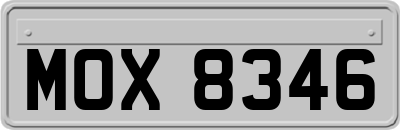 MOX 8346